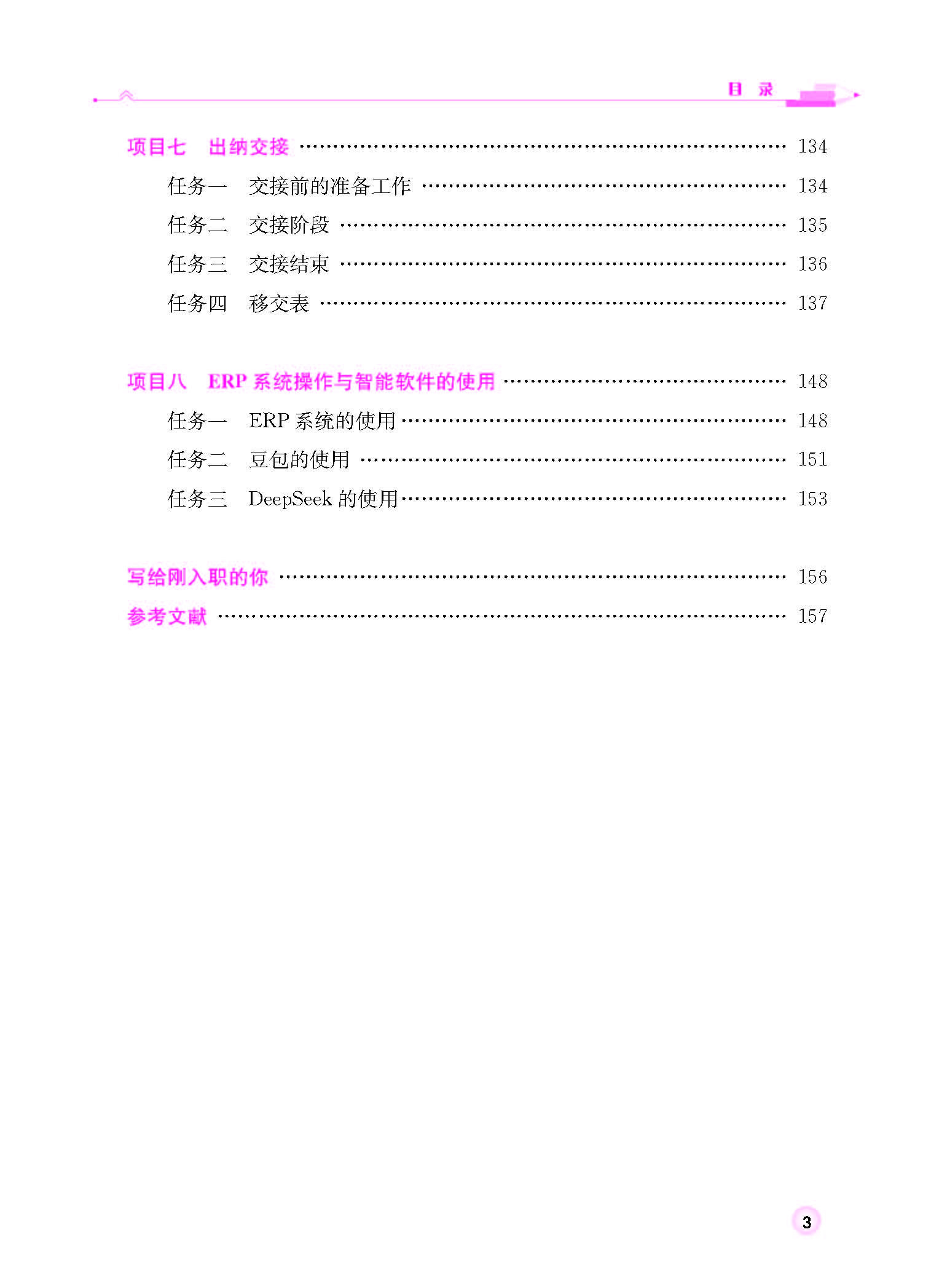 目 录

项目七 出纳交接 134

任务一 交接前的准备工作 134

任务二 交接阶段 135

任务三 交接结束 136

任务四 移交表 137

项目八 ERP系统操作与智能软件的使用 148

任务一 ERP系统的使用 148

任务二 豆包的使用 151

任务三 DeepSeek的使用 153

写给刚入职的你 156

参考文献 157

3